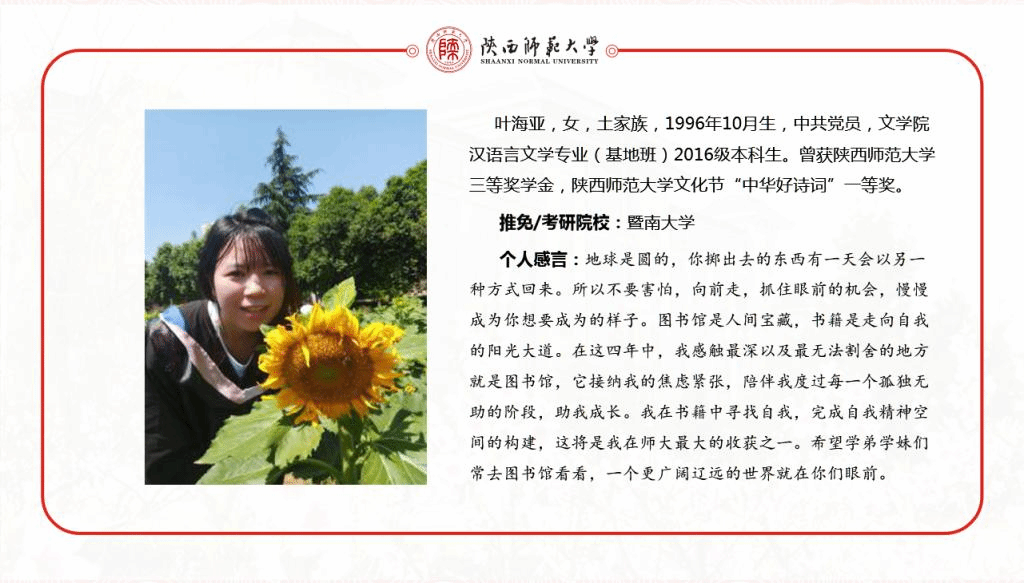 陕西师范大学
SHAANXI NORMAL UNIVERSITY

叶海亚，女，土家族，1996年10月生，中共党员，文学院汉语言文学专业（基地班）2016级本科生。曾获陕西师范大学三等奖学金，陕西师范大学文化节“中华好诗词”一等奖。

推免/考研院校：暨南大学

个人感言：地球是圆的，你掷出去的东西有一天会以另一种方式回来。所以不要害怕，向前走，抓住眼前的机会，慢慢成为你想要成为的样子。图书馆是人间宝藏，书籍是走向自我的阳光大道。在这四年中，我感触最深以及最无法割舍的地方就是图书馆，它接纳我的焦虑紧张，陪伴我度过每一个孤独无助的阶段，助我成长。我在书籍中寻找自我，完成自我精神空间的构建，这将是我在师大最大的收获之一。希望学弟学妹们常去图书馆看看，一个更广阔辽远的世界就在你们眼前。